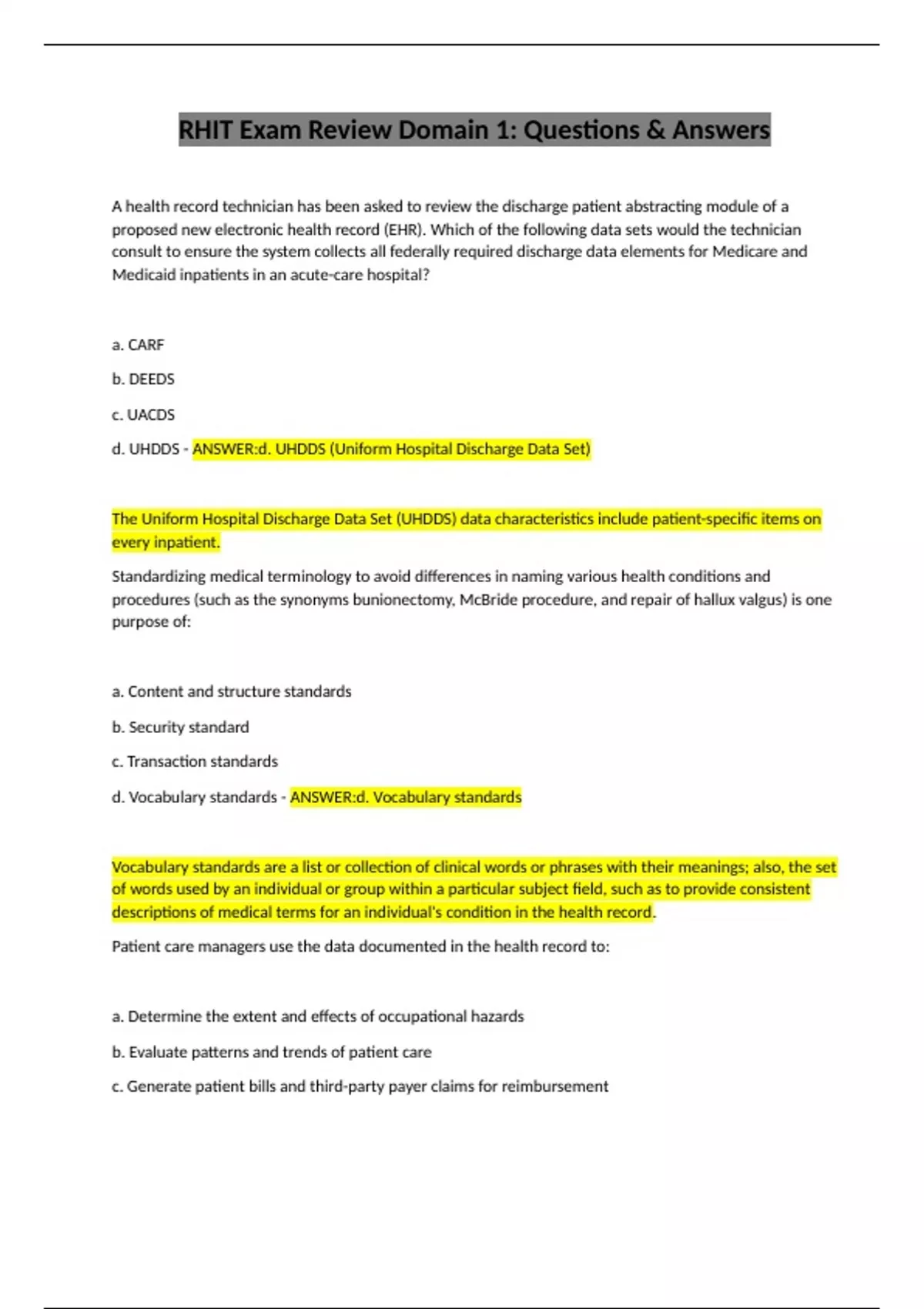 RHIT Exam Review Domain 1: Questions & Answers

A health record technician has been asked to review the discharge patient abstracting module of a proposed new electronic health record (EHR). Which of the following data sets would the technician consult to ensure the system collects all federally required discharge data elements for Medicare and Medicaid inpatients in an acute-care hospital?

a. CARF

b. DEEDS

c. UACDS

d. UHDDS - ANSWER:d. UHDDS (Uniform Hospital Discharge Data Set)

The Uniform Hospital Discharge Data Set (UHDDS) data characteristics include patient-specific items on every inpatient.

Standardizing medical terminology to avoid differences in naming various health conditions and procedures (such as the synonyms bunionectomy, McBride procedure, and repair of hallux valgus) is one purpose of:

a. Content and structure standards

b. Security standard

c. Transaction standards

d. Vocabulary standards - ANSWER:d. Vocabulary standards

Vocabulary standards are a list or collection of clinical words or phrases with their meanings; also, the set of words used by an individual or group within a particular subject field, such as to provide consistent descriptions of medical terms for an individual's condition in the health record.

Patient care managers use the data documented in the health record to:

a. Determine the extent and effects of occupational hazards

b. Evaluate patterns and trends of patient care

c. Generate patient bills and third-party payer claims for reimbursement